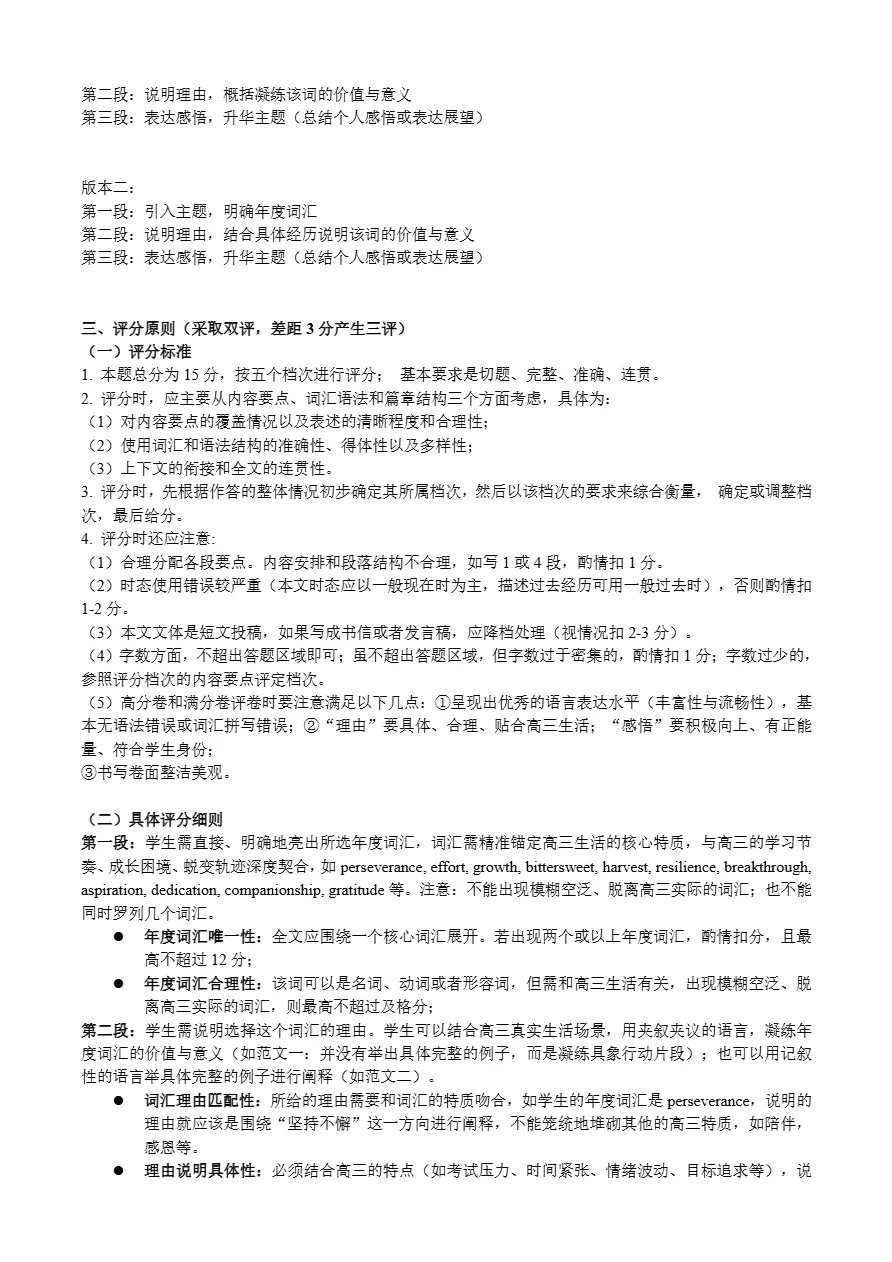 第二段：说明理由，概括凝练该词的价值与意义
第三段：表达感悟，升华主题（总结个人感悟或表达展望）

版本二：
第一段：引入主题，明确年度词汇
第二段：说明理由，结合具体经历说明该词的价值与意义
第三段：表达感悟，升华主题（总结个人感悟或表达展望）

三、评分原则（采取双评，差距 3 分产生三评）
（一）评分标准
1. 本题总分为 15 分，按五个档次进行评分； 基本要求是切题、完整、准确、连贯。
2. 评分时，应主要从内容要点、词汇语法和篇章结构三个方面考虑，具体为：
（1）对内容要点的覆盖情况以及表述的清晰程度和合理性；
（2）使用词汇和语法结构的准确性、得体性以及多样性；
（3）上下文的衔接和全文的连贯性。
3. 评分时，先根据作答的整体情况初步确定其所属档次，然后以该档次的要求来综合衡量， 确定或调整档次，最后给分。
4. 评分时还应注意:
（1）合理分配各段要点。内容安排和段落结构不合理，如写 1 或 4 段，酌情扣 1 分。
（2）时态使用错误较严重（本文时态应以一般现在时为主，描述过去经历可用一般过去时），否则酌情扣 1-2 分。
（3）本文文体是短文投稿，如果写成书信或者发言稿，应降档处理（视情况扣 2-3 分）。
（4）字数方面，不超出答题区域即可；虽不超出答题区域，但字数过于密集的，酌情扣 1 分；字数过少的，参照评分档次的内容要点评定档次。
（5）高分卷和满分卷评卷时要注意满足以下几点：①呈现出优秀的语言表达水平（丰富性与流畅性），基本无语法错误或词汇拼写错误；②“理由”要具体、合理、贴合高三生活；“感悟”要积极向上、有正能量、符合学生身份；
③书写卷面整洁美观。

（二）具体评分细则
第一段：学生需直接、明确地亮出所选年度词汇，词汇需精准锚定高三生活的核心特质，与高三的学习节奏、成长困境、蜕变轨迹深度契合，如 perseverance, effort, growth, bittersweet, harvest, resilience, breakthrough, aspiration, dedication, companionship, gratitude 等。注意：不能出现模糊空泛、脱离高三实际的词汇；也不能同时罗列几个词汇。
● 年度词汇唯一性：全文应围绕一个核心词汇展开。若出现两个或以上年度词汇，酌情扣分，且最高不超过 12 分；
● 年度词汇合理性：该词可以是名词、动词或者形容词，但需和高三生活有关，出现模糊空泛、脱离高三实际的词汇，则最高不超过及格分；
第二段：学生需说明选择这个词汇的理由。学生可以结合高三真实生活场景，用夹叙夹议的语言，凝练年度词汇的价值与意义（如范文一：并没有举出具体完整的例子，而是凝练具象行动片段）；也可以用记叙性的语言举具体完整的例子进行阐释（如范文二）。
● 词汇理由匹配性：所给的理由需要和词汇的特质吻合，如学生的年度词汇是 perseverance，说明的理由就应该是围绕“坚持不懈”这一方向进行阐释，不能笼统地堆砌其他的高三特质，如陪伴，感恩等。
● 理由说明具体性：必须结合高三的特点（如考试压力、时间紧张、情绪波动、目标追求等），说